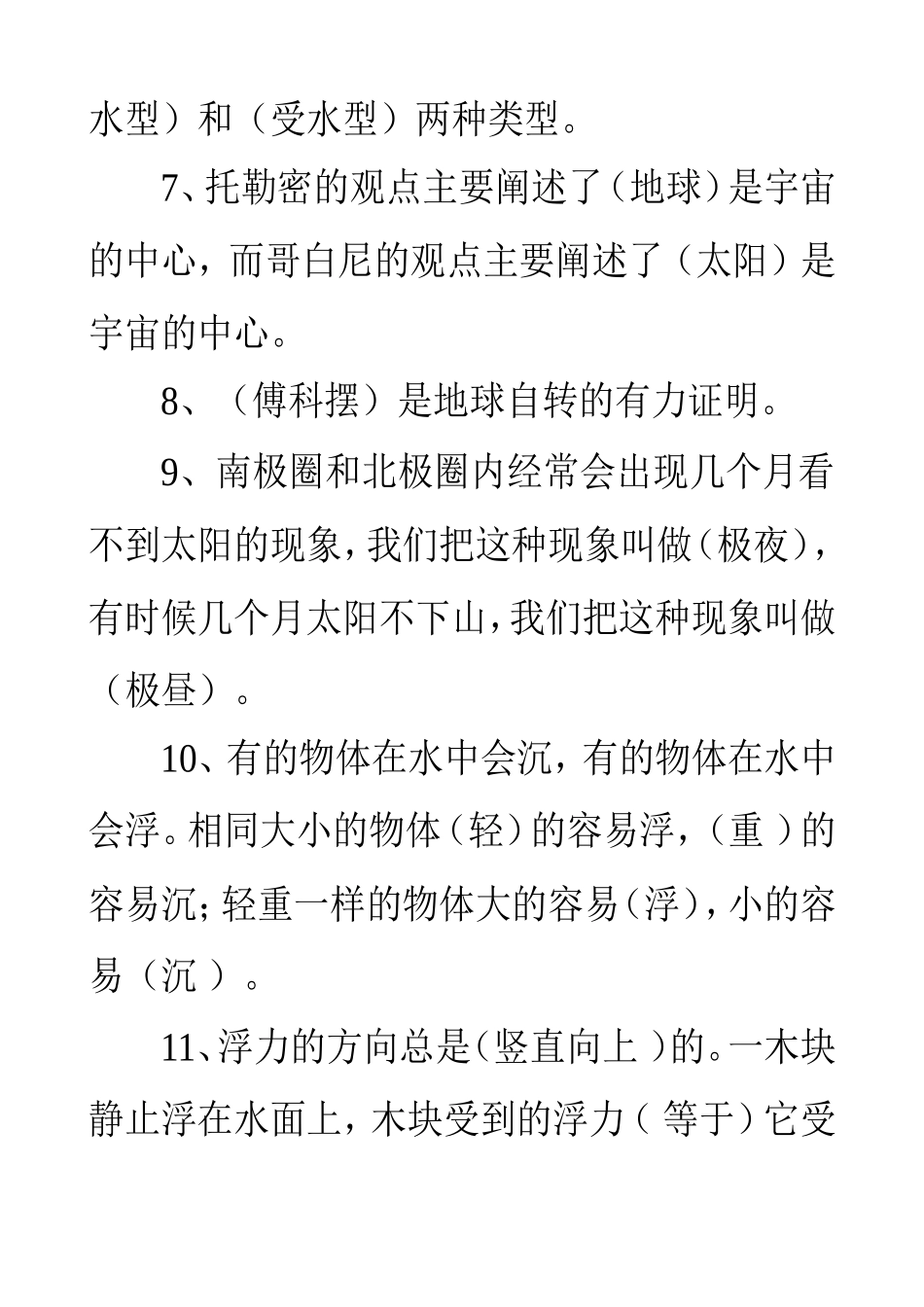 水型）和（受水型）两种类型。

7、托勒密的观点主要阐述了（地球）是宇宙的中心，而哥白尼的观点主要阐述了（太阳）是宇宙的中心。

8、（傅科摆）是地球自转的有力证明。

9、南极圈和北极圈内经常会出现几个月看不到太阳的现象，我们把这种现象叫做（极夜），有时候几个月太阳不下山，我们把这种现象叫做（极昼）。

10、有的物体在水中会沉，有的物体在水中会浮。相同大小的物体（轻）的容易浮，（重 ）的容易沉；轻重一样的物体大的容易（浮），小的容易（沉 ）。

11、浮力的方向总是（竖直向上 ）的。一木块静止浮在水面上，木块受到的浮力（ 等于）它受